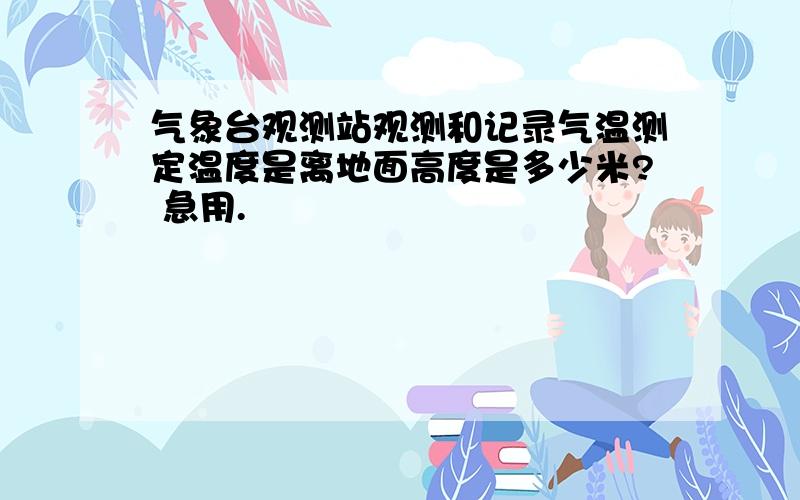 气象台观测站观测和记录气温测定温度是离地面高度是多少米? 急用.